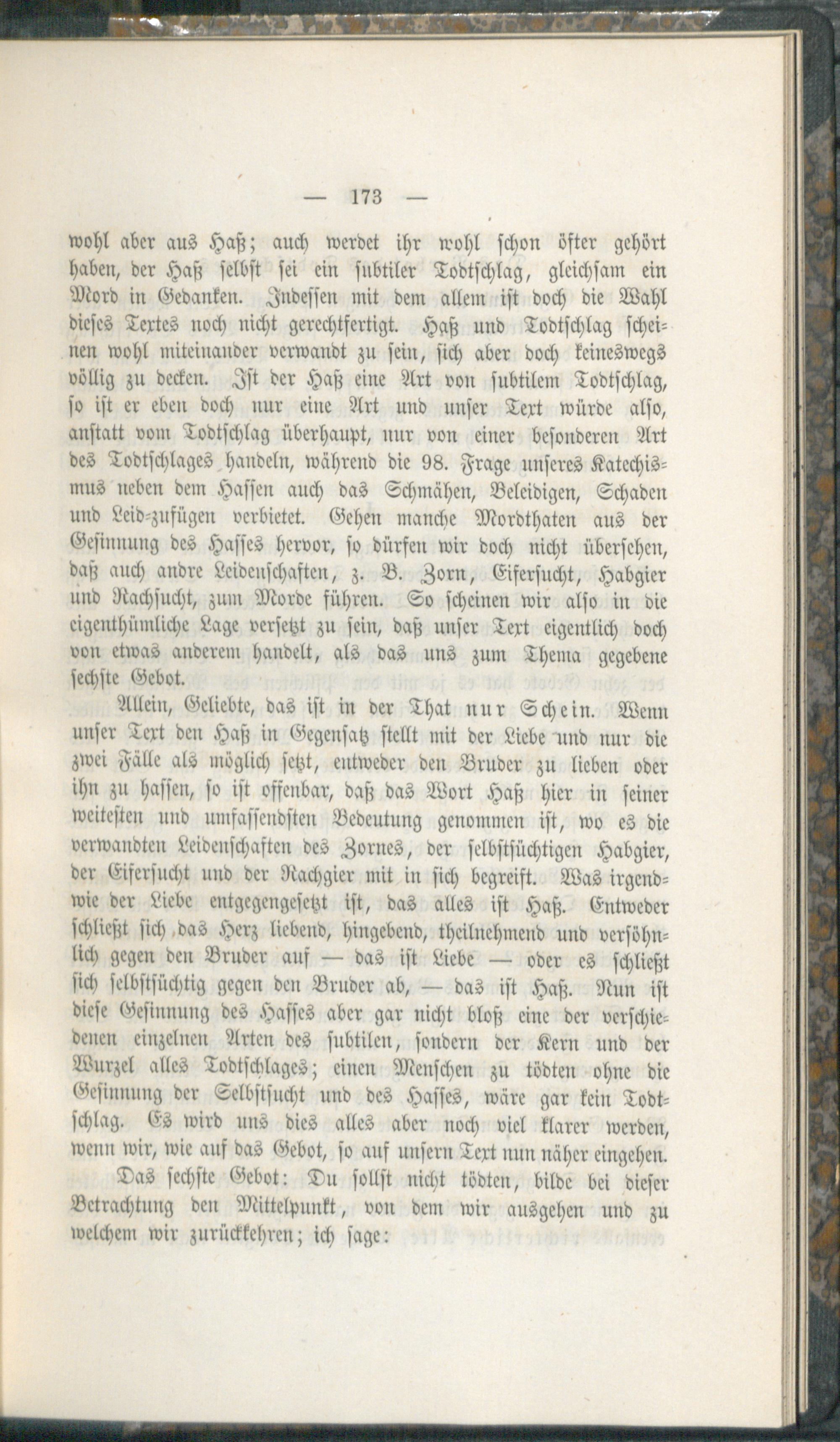 — 173 —

wohl aber aus Haß; auch werdet ihr wohl schon öfter gehört haben, der Haß selbst sei ein subtiler Todtschlag, gleichsam ein Mord in Gedanken. Indessen mit dem allem ist doch die Wahl dieses Textes noch nicht gerechtfertigt. Haß und Todtschlag scheinen wohl miteinander verwandt zu sein, sich aber doch keineswegs völlig zu decken. Ist der Haß eine Art von subtilem Todtschlag, so ist er eben doch nur eine Art und unser Text würde also, anstatt vom Todtschlag überhaupt, nur von einer besonderen Art des Todtschlages handeln, während die 98. Frage unseres Katechismus neben dem Hassen auch das Schmähen, Beleidigen, Schaden und Leid-zufügen verbietet. Gehen manche Mordthaten aus der Gesinnung des Hasses hervor, so dürfen wir doch nicht übersehen, daß auch andre Leidenschaften, z. B. Zorn, Eifersucht, Habgier und Rachsucht, zum Morde führen. So scheinen wir also in die eigenthümliche Lage versetzt zu sein, daß unser Text eigentlich doch von etwas anderem handelt, als das uns zum Thema gegebene sechste Gebot.

Allein, Geliebte, das ist in der That nur Schein. Wenn unser Text den Haß in Gegensatz stellt mit der Liebe und nur die zwei Fälle als möglich setzt, entweder den Bruder zu lieben oder ihn zu hassen, so ist offenbar, daß das Wort Haß hier in seiner weitesten und umfassendsten Bedeutung genommen ist, wo es die verwandten Leidenschaften des Zornes, der selbstsüchtigen Habgier, der Eifersucht und der Rachgier mit in sich begreift. Was irgendwie der Liebe entgegengesetzt ist, das alles ist Haß. Entweder schließt sich das Herz liebend, hingebend, theilnehmend und versöhnlich gegen den Bruder auf — das ist Liebe — oder es schließt sich selbstsüchtig gegen den Bruder ab, — das ist Haß. Nun ist diese Gesinnung des Hasses aber gar nicht bloß eine der verschiedenen einzelnen Arten des subtilen, sondern der Kern und der Wurzel alles Todtschlages; einen Menschen zu tödten ohne die Gesinnung der Selbstsucht und des Hasses, wäre gar kein Todtschlag. Es wird uns dies alles aber noch viel klarer werden, wenn wir, wie auf das Gebot, so auf unsern Text nun näher eingehen.

Das sechste Gebot: Du sollst nicht tödten, bilde bei dieser Betrachtung den Mittelpunkt, von dem wir ausgehen und zu welchem wir zurückkehren; ich sage: